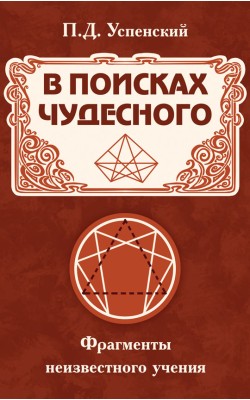 П.Д. Успенский

В ПОИСКАХ ЧУДЕСНОГО

Фрагменты неизвестного учения